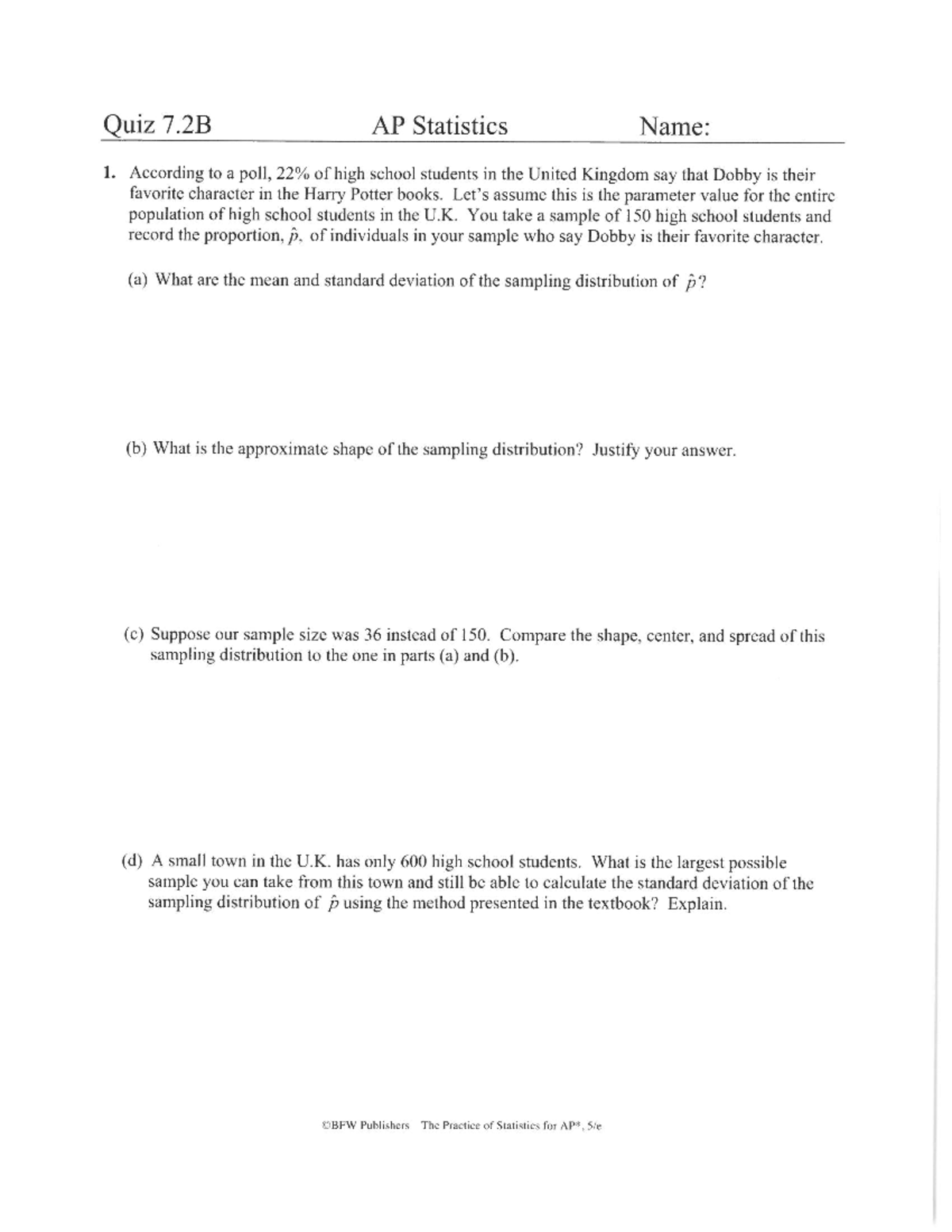 Quiz 7.2B AP Statistics Name:

1. According to a poll, 22% of high school students in the United Kingdom say that Dobby is their favorite character in the Harry Potter books. Let's assume this is the parameter value for the entire population of high school students in the U.K. You take a sample of 150 high school students and record the proportion, $\hat{p}$, of individuals in your sample who say Dobby is their favorite character.

(a) What are the mean and standard deviation of the sampling distribution of $\hat{p}$?

(b) What is the approximate shape of the sampling distribution? Justify your answer.

(c) Suppose our sample size was 36 instead of 150. Compare the shape, center, and spread of this sampling distribution to the one in parts (a) and (b).

(d) A small town in the U.K. has only 600 high school students. What is the largest possible sample you can take from this town and still be able to calculate the standard deviation of the sampling distribution of $\hat{p}$ using the method presented in the textbook? Explain.

©BFW Publishers The Practice of Statistics for AP*, 5/e